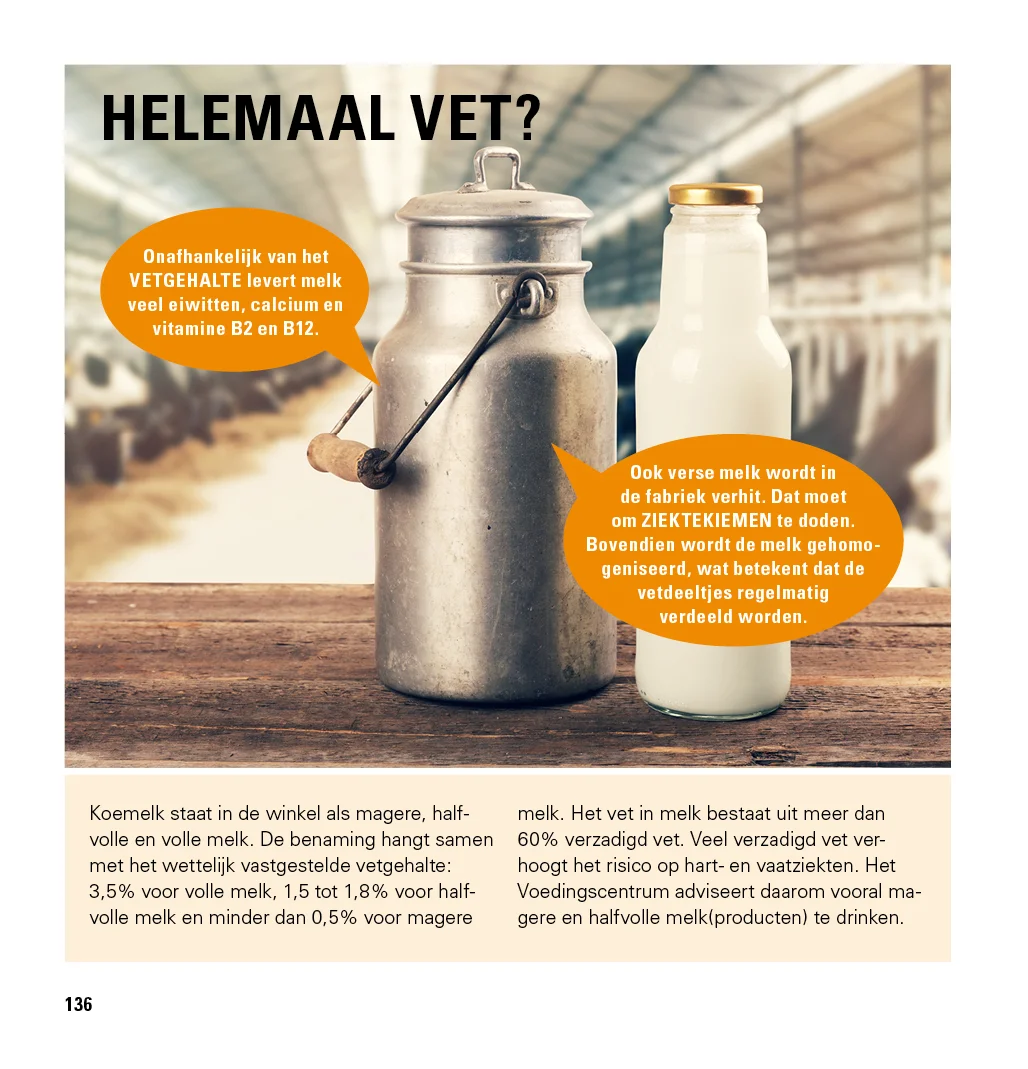 HELEMAAL VET?

Onafhankelijk van het VETGEHALTE levert melk veel eiwitten, calcium en vitamine B2 en B12.

Ook verse melk wordt in de fabriek verhit. Dat moet om ZIEKTEKIEMEN te doden. Bovendien wordt de melk gehomogeniseerd, wat betekent dat de vetdeeltjes regelmatig verdeeld worden.

Koemelk staat in de winkel als magere, halfvolle en volle melk. De benaming hangt samen met het wettelijk vastgestelde vetgehalte: 3,5% voor volle melk, 1,5 tot 1,8% voor halfvolle melk en minder dan 0,5% voor magere

melk. Het vet in melk bestaat uit meer dan 60% verzadigd vet. Veel verzadigd vet verhoogt het risico op hart- en vaatziekten. Het Voedingscentrum adviseert daarom vooral magere en halfvolle melk(producten) te drinken.

136